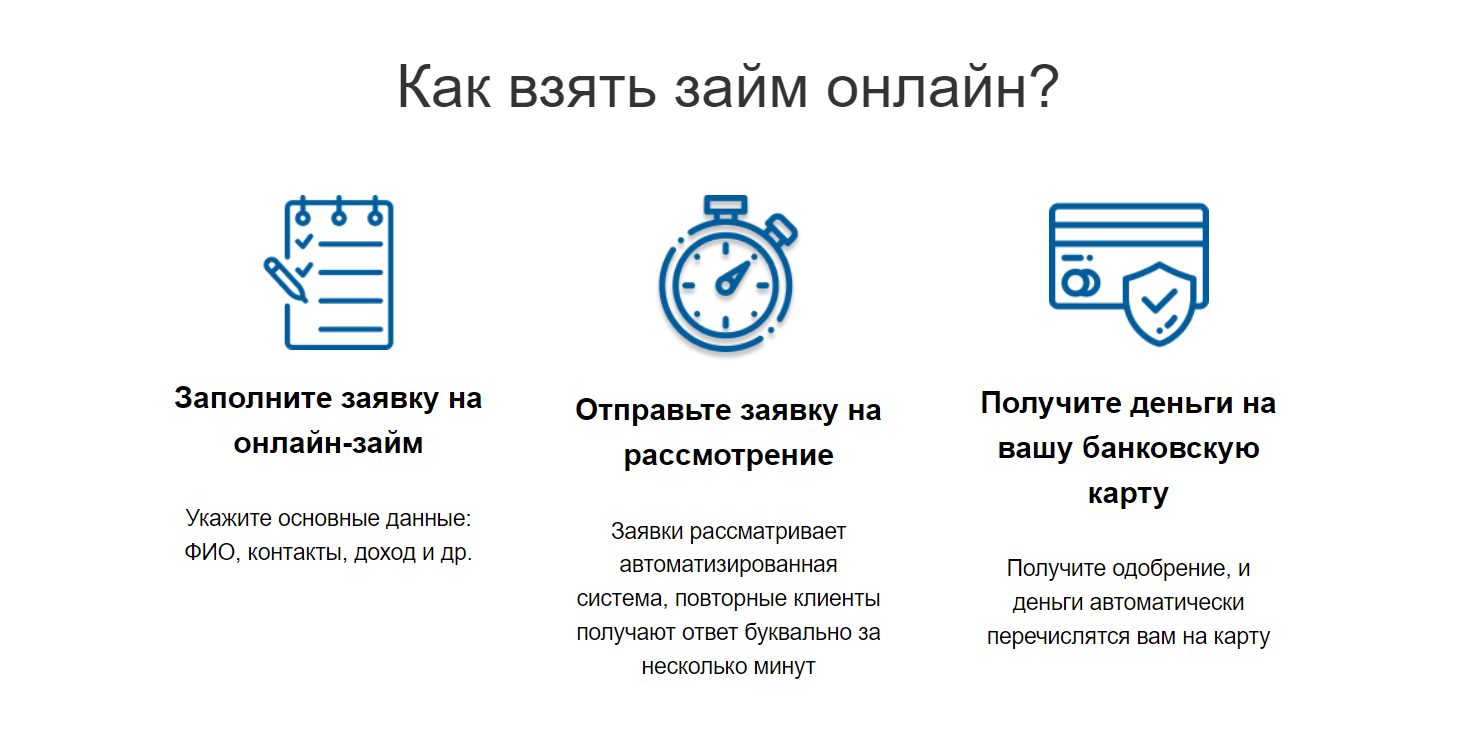 Как взять займ онлайн?

Заполните заявку на онлайн-займ

Укажите основные данные: ФИО, контакты, доход и др.

Отправьте заявку на рассмотрение

Заявки рассматривает автоматизированная система, повторные клиенты получают ответ буквально за несколько минут

Получите деньги на вашу банковскую карту

Получите одобрение, и деньги автоматически перечислятся вам на карту